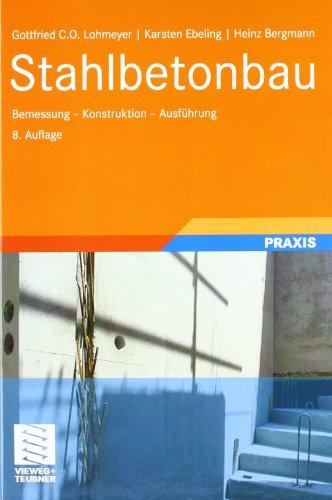 Gottfried C.O. Lohmeyer | Karsten Ebeling | Heinz Bergmann

Stahlbetonbau

Bemessung – Konstruktion – Ausführung

8. Auflage

PRAXIS

VIEWEG+
TEUBNER